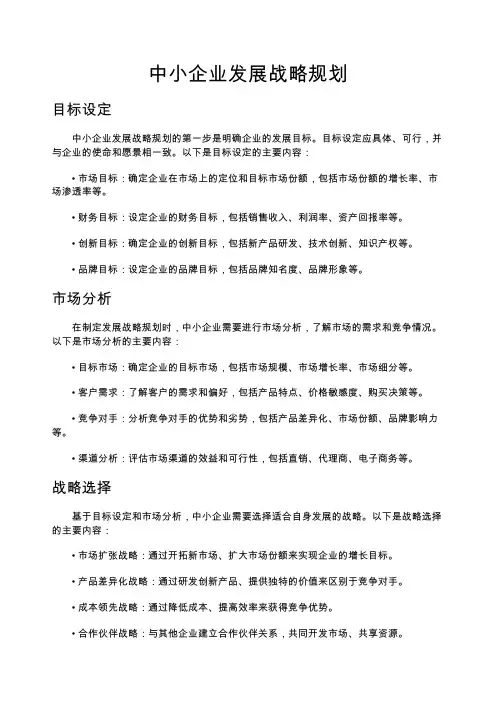 中小企业发展战略规划

目标设定

中小企业发展战略规划的第一步是明确企业的发展目标。目标设定应具体、可行，并与企业的使命和愿景相一致。以下是目标设定的主要内容：

• 市场目标：确定企业在市场上的定位和目标市场份额，包括市场份额的增长率、市场渗透率等。

• 财务目标：设定企业的财务目标，包括销售收入、利润率、资产回报率等。

• 创新目标：确定企业的创新目标，包括新产品研发、技术创新、知识产权等。

• 品牌目标：设定企业的品牌目标，包括品牌知名度、品牌形象等。

市场分析

在制定发展战略规划时，中小企业需要进行市场分析，了解市场的需求和竞争情况。以下是市场分析的主要内容：

• 目标市场：确定企业的目标市场，包括市场规模、市场增长率、市场细分等。

• 客户需求：了解客户的需求和偏好，包括产品特点、价格敏感度、购买决策等。

• 竞争对手：分析竞争对手的优势和劣势，包括产品差异化、市场份额、品牌影响力等。

• 渠道分析：评估市场渠道的效益和可行性，包括直销、代理商、电子商务等。

战略选择

基于目标设定和市场分析，中小企业需要选择适合自身发展的战略。以下是战略选择的主要内容：

• 市场扩张战略：通过开拓新市场、扩大市场份额来实现企业的增长目标。

• 产品差异化战略：通过研发创新产品、提供独特的价值来区别于竞争对手。

• 成本领先战略：通过降低成本、提高效率来获得竞争优势。

• 合作伙伴战略：与其他企业建立合作伙伴关系，共同开发市场、共享资源。